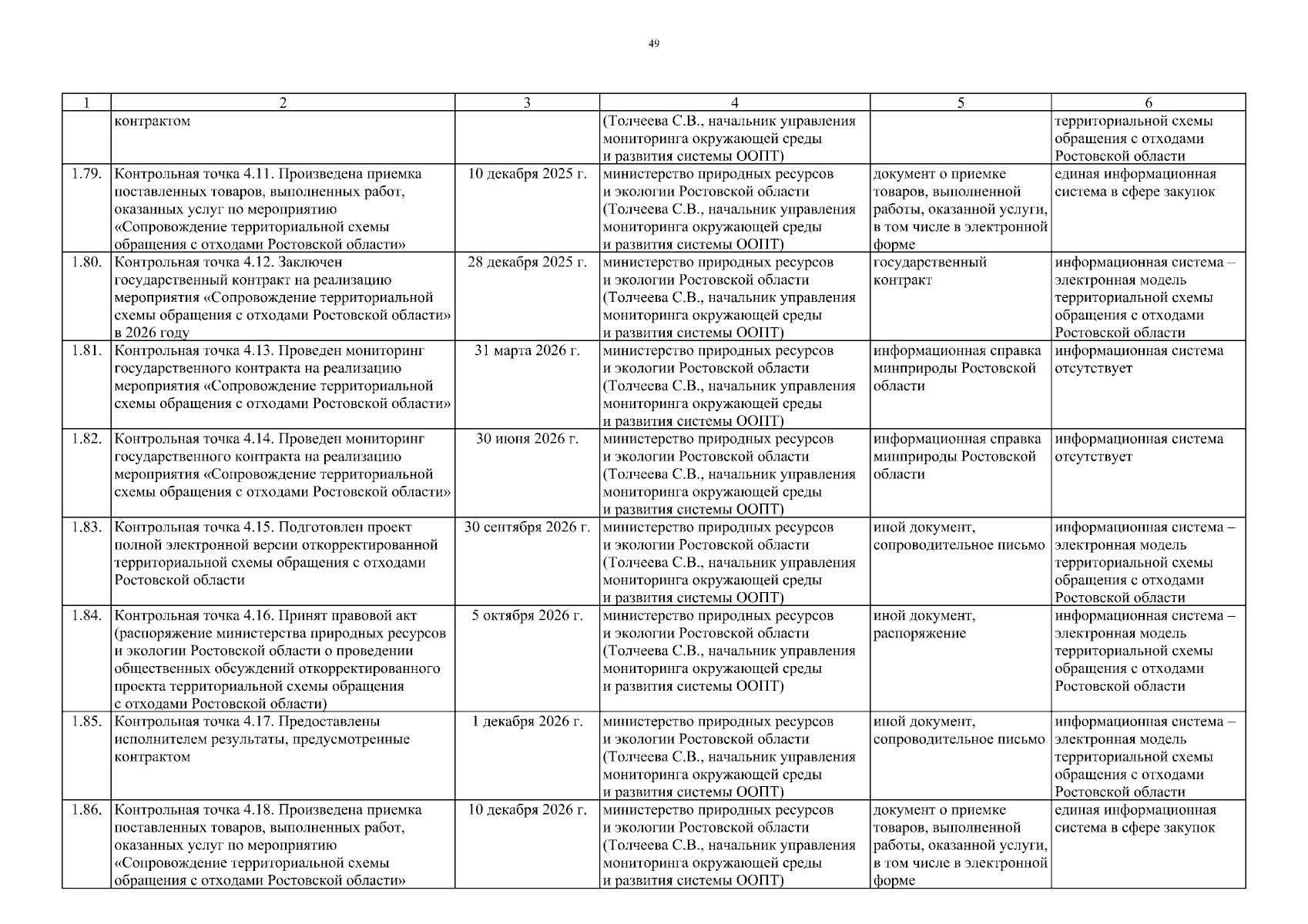 49

| 1 | 2 | 3 | 4 | 5 | 6 |
|---|---|---|---|---|---|
| | контрактом | | (Толчеева С.В., начальник управления мониторинга окружающей среды и развития системы ООПТ) | | территориальной схемы обращения с отходами Ростовской области |
| 1.79. | Контрольная точка 4.11. Произведена приемка поставленных товаров, выполненных работ, оказанных услуг по мероприятию «Сопровождение территориальной схемы обращения с отходами Ростовской области» | 10 декабря 2025 г. | министерство природных ресурсов и экологии Ростовской области (Толчеева С.В., начальник управления мониторинга окружающей среды и развития системы ООПТ) | документ о приемке товаров, выполненной работы, оказанной услуги, в том числе в электронной форме | единая информационная система в сфере закупок |
| 1.80. | Контрольная точка 4.12. Заключен государственный контракт на реализацию мероприятия «Сопровождение территориальной схемы обращения с отходами Ростовской области» в 2026 году | 28 декабря 2025 г. | министерство природных ресурсов и экологии Ростовской области (Толчеева С.В., начальник управления мониторинга окружающей среды и развития системы ООПТ) | государственный контракт | информационная система – электронная модель территориальной схемы обращения с отходами Ростовской области |
| 1.81. | Контрольная точка 4.13. Проведен мониторинг государственного контракта на реализацию мероприятия «Сопровождение территориальной схемы обращения с отходами Ростовской области» | 31 марта 2026 г. | министерство природных ресурсов и экологии Ростовской области (Толчеева С.В., начальник управления мониторинга окружающей среды и развития системы ООПТ) | информационная справка минприроды Ростовской области | информационная система отсутствует |
| 1.82. | Контрольная точка 4.14. Проведен мониторинг государственного контракта на реализацию мероприятия «Сопровождение территориальной схемы обращения с отходами Ростовской области» | 30 июня 2026 г. | министерство природных ресурсов и экологии Ростовской области (Толчеева С.В., начальник управления мониторинга окружающей среды и развития системы ООПТ) | информационная справка минприроды Ростовской области | информационная система отсутствует |
| 1.83. | Контрольная точка 4.15. Подготовлен проект полной электронной версии откорректированной территориальной схемы обращения с отходами Ростовской области | 30 сентября 2026 г. | министерство природных ресурсов и экологии Ростовской области (Толчеева С.В., начальник управления мониторинга окружающей среды и развития системы ООПТ) | иной документ, сопроводительное письмо | информационная система – электронная модель территориальной схемы обращения с отходами Ростовской области |
| 1.84. | Контрольная точка 4.16. Принят правовой акт (распоряжение министерства природных ресурсов и экологии Ростовской области о проведении общественных обсуждений откорректированного проекта территориальной схемы обращения с отходами Ростовской области) | 5 октября 2026 г. | министерство природных ресурсов и экологии Ростовской области (Толчеева С.В., начальник управления мониторинга окружающей среды и развития системы ООПТ) | иной документ, распоряжение | информационная система – электронная модель территориальной схемы обращения с отходами Ростовской области |
| 1.85. | Контрольная точка 4.17. Предоставлены исполнителем результаты, предусмотренные контрактом | 1 декабря 2026 г. | министерство природных ресурсов и экологии Ростовской области (Толчеева С.В., начальник управления мониторинга окружающей среды и развития системы ООПТ) | иной документ, сопроводительное письмо | информационная система – электронная модель территориальной схемы обращения с отходами Ростовской области |
| 1.86. | Контрольная точка 4.18. Произведена приемка поставленных товаров, выполненных работ, оказанных услуг по мероприятию «Сопровождение территориальной схемы обращения с отходами Ростовской области» | 10 декабря 2026 г. | министерство природных ресурсов и экологии Ростовской области (Толчеева С.В., начальник управления мониторинга окружающей среды и развития системы ООПТ) | документ о приемке товаров, выполненной работы, оказанной услуги, в том числе в электронной форме | единая информационная система в сфере закупок |